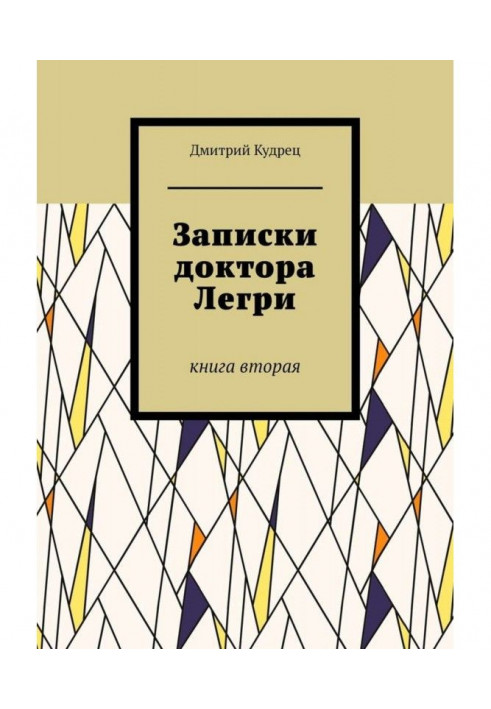 Дмитрий Кудрец

Записки доктора Легри

книга вторая